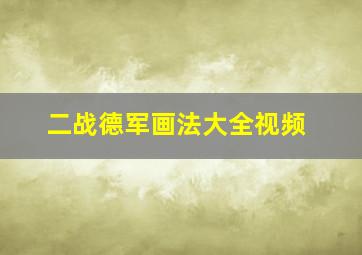 二战德军画法大全视频